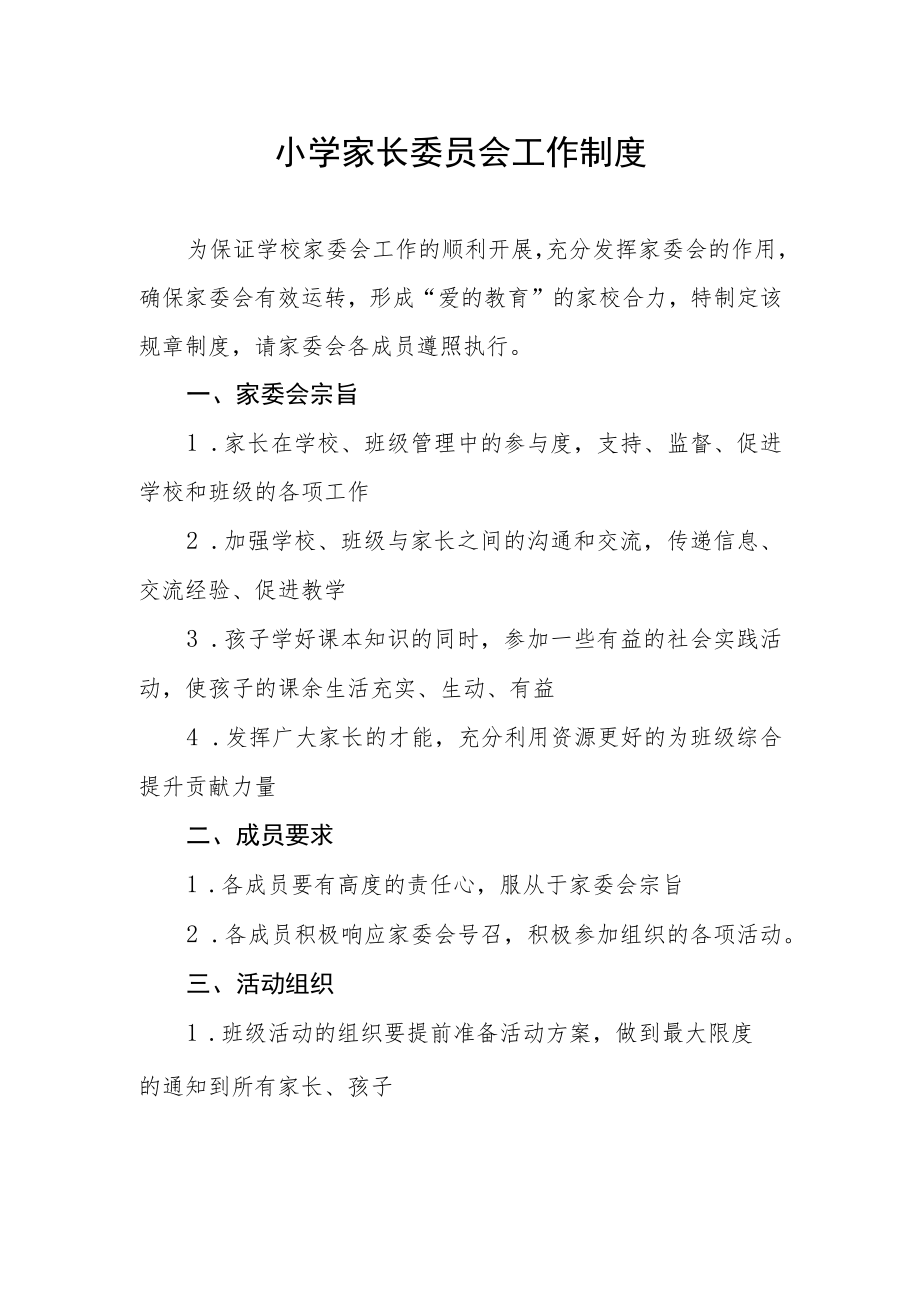 小学家长委员会工作制度

为保证学校家委会工作的顺利开展，充分发挥家委会的作用，确保家委会有效运转，形成“爱的教育”的家校合力，特制定该规章制度，请家委会各成员遵照执行。

一、家委会宗旨

1．家长在学校、班级管理中的参与度，支持、监督、促进学校和班级的各项工作

2．加强学校、班级与家长之间的沟通和交流，传递信息、交流经验、促进教学

3．孩子学好课本知识的同时，参加一些有益的社会实践活动，使孩子的课余生活充实、生动、有益

4．发挥广大家长的才能，充分利用资源更好的为班级综合提升贡献力量

二、成员要求

1．各成员要有高度的责任心，服从于家委会宗旨

2．各成员积极响应家委会号召，积极参加组织的各项活动。

三、活动组织

1．班级活动的组织要提前准备活动方案，做到最大限度的通知到所有家长、孩子